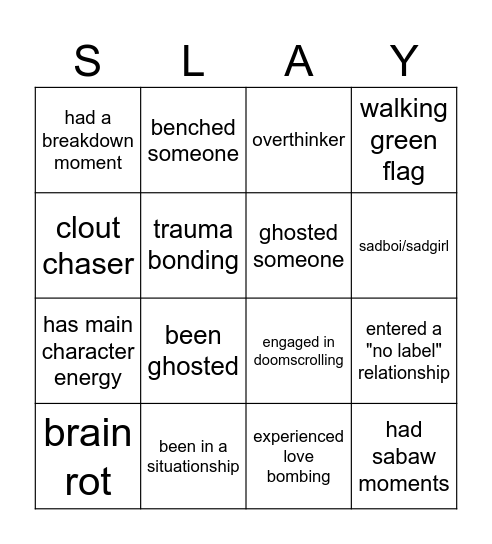 | S | L | A | Y |
|---|---|---|---|
| had a breakdown moment | benched someone | overthinker | walking green flag |
| clout chaser | trauma bonding | ghosted someone | sadboi/sadgirl |
| has main character energy | been ghosted | engaged in doomscrolling | entered a "no label" relationship |
| brain rot | been in a situationship | experienced love bombing | had sabaw moments |